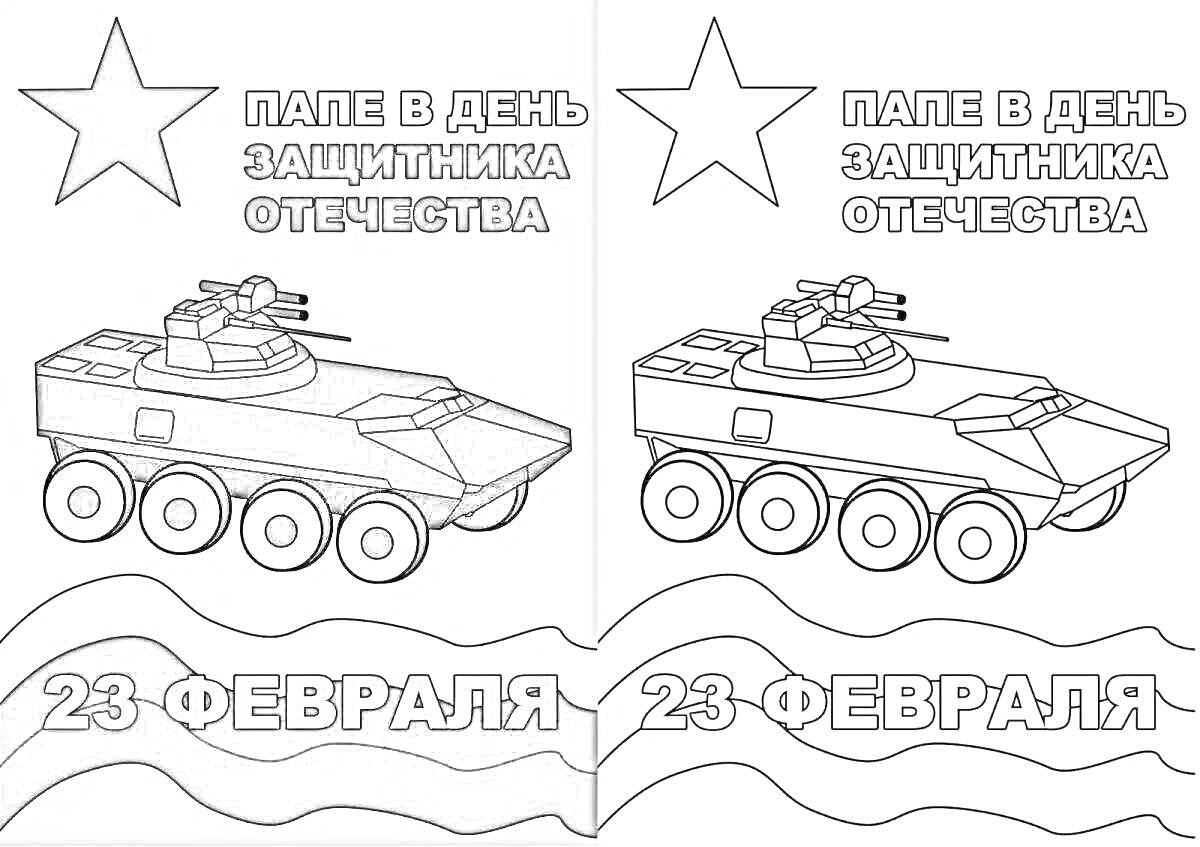 ПАПЕ В ДЕНЬ
ЗАЩИТНИКА
ОТЕЧЕСТВА

23 ФЕВРАЛЯ

ПАПЕ В ДЕНЬ
ЗАЩИТНИКА
ОТЕЧЕСТВА

23 ФЕВРАЛЯ